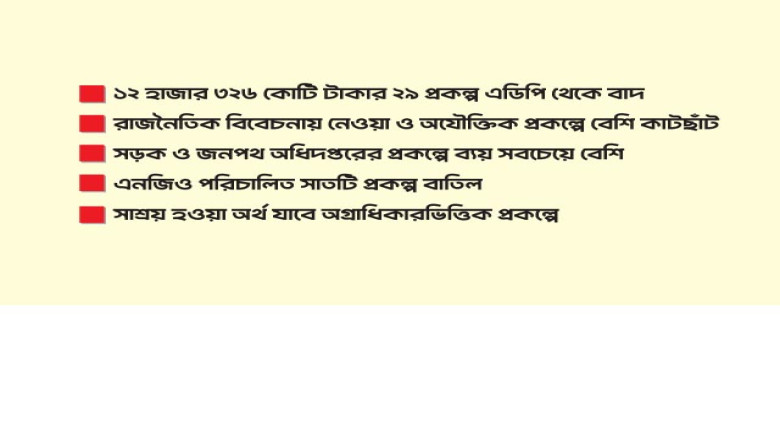 ১২ হাজার ৩২৬ কোটি টাকার ২৯ প্রকল্প এডিপি থেকে বাদ

রাজনৈতিক বিবেচনায় নেওয়া ও অযৌক্তিক প্রকল্পে বেশি কাটছাঁট

সড়ক ও জনপথ অধিদপ্তরের প্রকল্পে ব্যয় সবচেয়ে বেশি

এনজিও পরিচালিত সাতটি প্রকল্প বাতিল

সাশ্রয় হওয়া অর্থ যাবে অগ্রাধিকারভিত্তিক প্রকল্পে